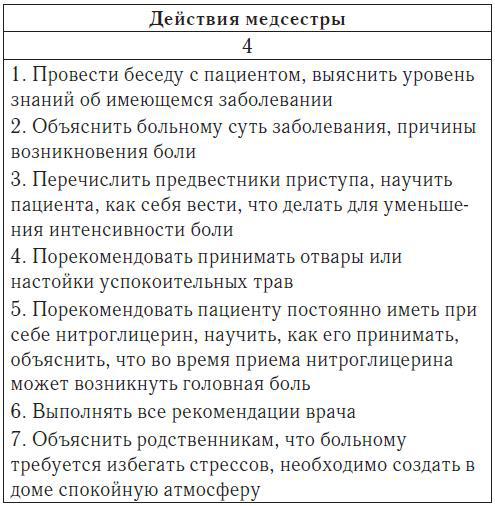 | Действия медсестры |
|---|
| 4 |
| 1. Провести беседу с пациентом, выяснить уровень знаний об имеющемся заболевании<br>2. Объяснить больному суть заболевания, причины возникновения боли<br>3. Перечислить предвестники приступа, научить пациента, как себя вести, что делать для уменьшения интенсивности боли<br>4. Порекомендовать принимать отвары или настойки успокоительных трав<br>5. Порекомендовать пациенту постоянно иметь при себе нитроглицерин, научить, как его принимать, объяснить, что во время приема нитроглицерина может возникнуть головная боль<br>6. Выполнять все рекомендации врача<br>7. Объяснить родственникам, что больному требуется избегать стрессов, необходимо создать в доме спокойную атмосферу |